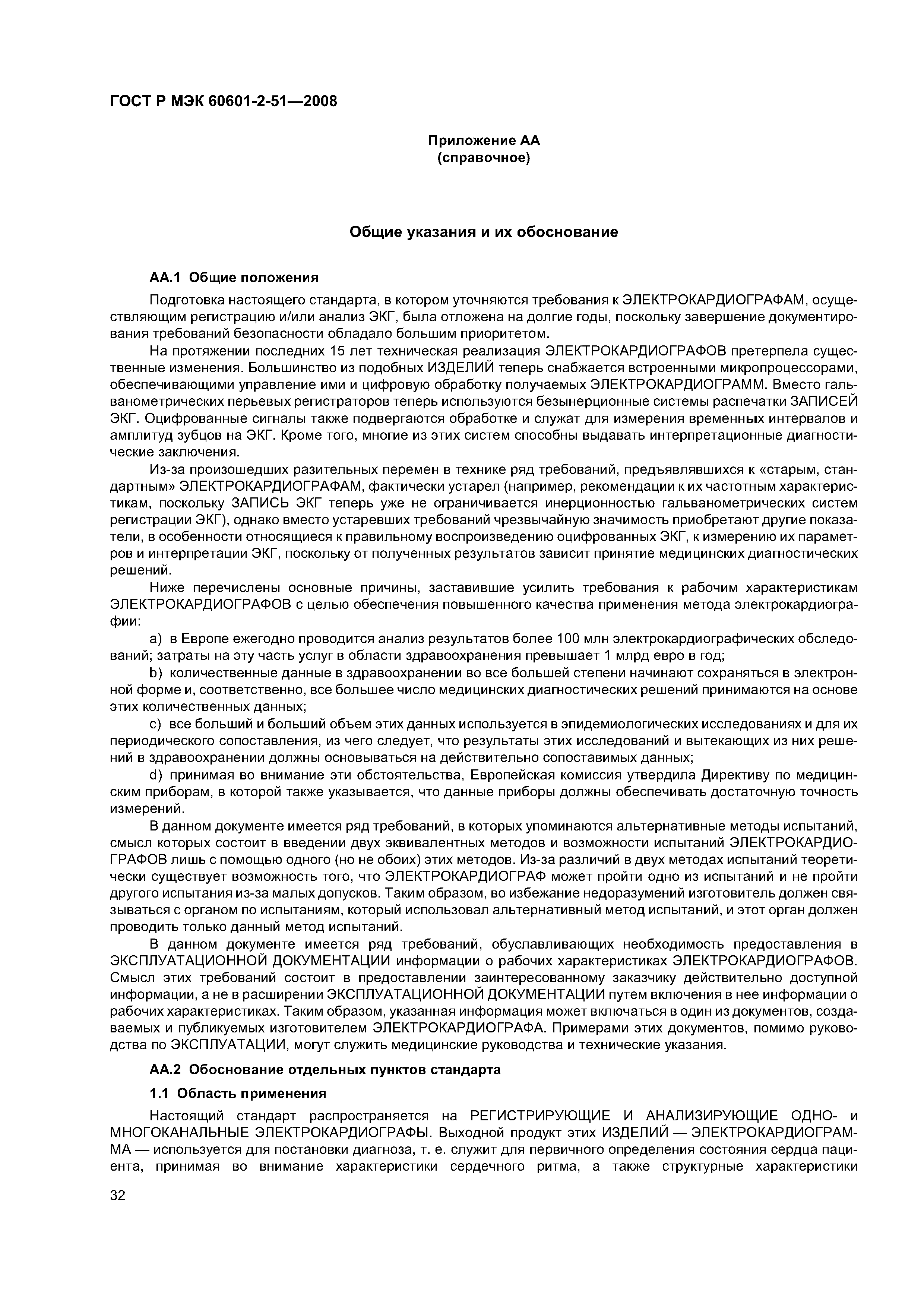 ГОСТ Р МЭК 60601-2-51—2008

Приложение АА
(справочное)

Общие указания и их обоснование

АА.1 Общие положения

Подготовка настоящего стандарта, в котором уточняются требования к ЭЛЕКТРОКАРДИОГРАФАМ, осуществляющим регистрацию и/или анализ ЭКГ, была отложена на долгие годы, поскольку завершение документирования требований безопасности обладало большим приоритетом.

На протяжении последних 15 лет техническая реализация ЭЛЕКТРОКАРДИОГРАФОВ претерпела существенные изменения. Большинство из подобных ИЗДЕЛИЙ теперь снабжается встроенными микропроцессорами, обеспечивающими управление ими и цифровую обработку получаемых ЭЛЕКТРОКАРДИОГРАММ. Вместо гальванометрических перьевых регистраторов теперь используются безынерционные системы распечатки ЗАПИСЕЙ ЭКГ. Оцифрованные сигналы также подвергаются обработке и служат для измерения временных интервалов и амплитуд зубцов на ЭКГ. Кроме того, многие из этих систем способны выдавать интерпретационные диагностические заключения.

Из-за произошедших разительных перемен в технике ряд требований, предъявлявшихся к «старым, стандартным» ЭЛЕКТРОКАРДИОГРАФАМ, фактически устарел (например, рекомендации к их частотным характеристикам, поскольку ЗАПИСЬ ЭКГ теперь уже не ограничивается инерционностью гальванометрических систем регистрации ЭКГ), однако вместо устаревших требований чрезвычайную значимость приобретают другие показатели, в особенности относящиеся к правильному воспроизведению оцифрованных ЭКГ, к измерению их параметров и интерпретации ЭКГ, поскольку от полученных результатов зависит принятие медицинских диагностических решений.

Ниже перечислены основные причины, заставившие усилить требования к рабочим характеристикам ЭЛЕКТРОКАРДИОГРАФОВ с целью обеспечения повышенного качества применения метода электрокардиографии:

a) в Европе ежегодно проводится анализ результатов более 100 млн электрокардиографических обследований; затраты на эту часть услуг в области здравоохранения превышает 1 млрд евро в год;

b) количественные данные в здравоохранении во все большей степени начинают сохраняться в электронной форме и, соответственно, все большее число медицинских диагностических решений принимаются на основе этих количественных данных;

c) все больший и больший объем этих данных используется в эпидемиологических исследованиях и для их периодического сопоставления, из чего следует, что результаты этих исследований и вытекающих из них решений в здравоохранении должны основываться на действительно сопоставимых данных;

d) принимая во внимание эти обстоятельства, Европейская комиссия утвердила Директиву по медицинским приборам, в которой также указывается, что данные приборы должны обеспечивать достаточную точность измерений.

В данном документе имеется ряд требований, в которых упоминаются альтернативные методы испытаний, смысл которых состоит в введении двух эквивалентных методов и возможности испытаний ЭЛЕКТРОКАРДИОГРАФОВ лишь с помощью одного (но не обоих) этих методов. Из-за различий в двух методах испытаний теоретически существует возможность того, что ЭЛЕКТРОКАРДИОГРАФ может пройти одно из испытаний и не пройти другого испытания из-за малых допусков. Таким образом, во избежание недоразумений изготовитель должен связываться с органом по испытаниям, который использовал альтернативный метод испытаний, и этот орган должен проводить только данный метод испытаний.

В данном документе имеется ряд требований, обуславливающих необходимость предоставления в ЭКСПЛУАТАЦИОННОЙ ДОКУМЕНТАЦИИ информации о рабочих характеристиках ЭЛЕКТРОКАРДИОГРАФОВ. Смысл этих требований состоит в предоставлении заинтересованному заказчику действительно доступной информации, а не в расширении ЭКСПЛУАТАЦИОННОЙ ДОКУМЕНТАЦИИ путем включения в нее информации о рабочих характеристиках. Таким образом, указанная информация может включаться в один из документов, создаваемых и публикуемых изготовителем ЭЛЕКТРОКАРДИОГРАФА. Примерами этих документов, помимо руководства по ЭКСПЛУАТАЦИИ, могут служить медицинские руководства и технические указания.

АА.2 Обоснование отдельных пунктов стандарта

1.1 Область применения

Настоящий стандарт распространяется на РЕГИСТРИРУЮЩИЕ И АНАЛИЗИРУЮЩИЕ ОДНО- и МНОГОКАНАЛЬНЫЕ ЭЛЕКТРОКАРДИОГРАФЫ. Выходной продукт этих ИЗДЕЛИЙ — ЭЛЕКТРОКАРДИОГРАММА — используется для постановки диагноза, т. е. служит для первичного определения состояния сердца пациента, принимая во внимание характеристики сердечного ритма, а также структурные характеристики

32